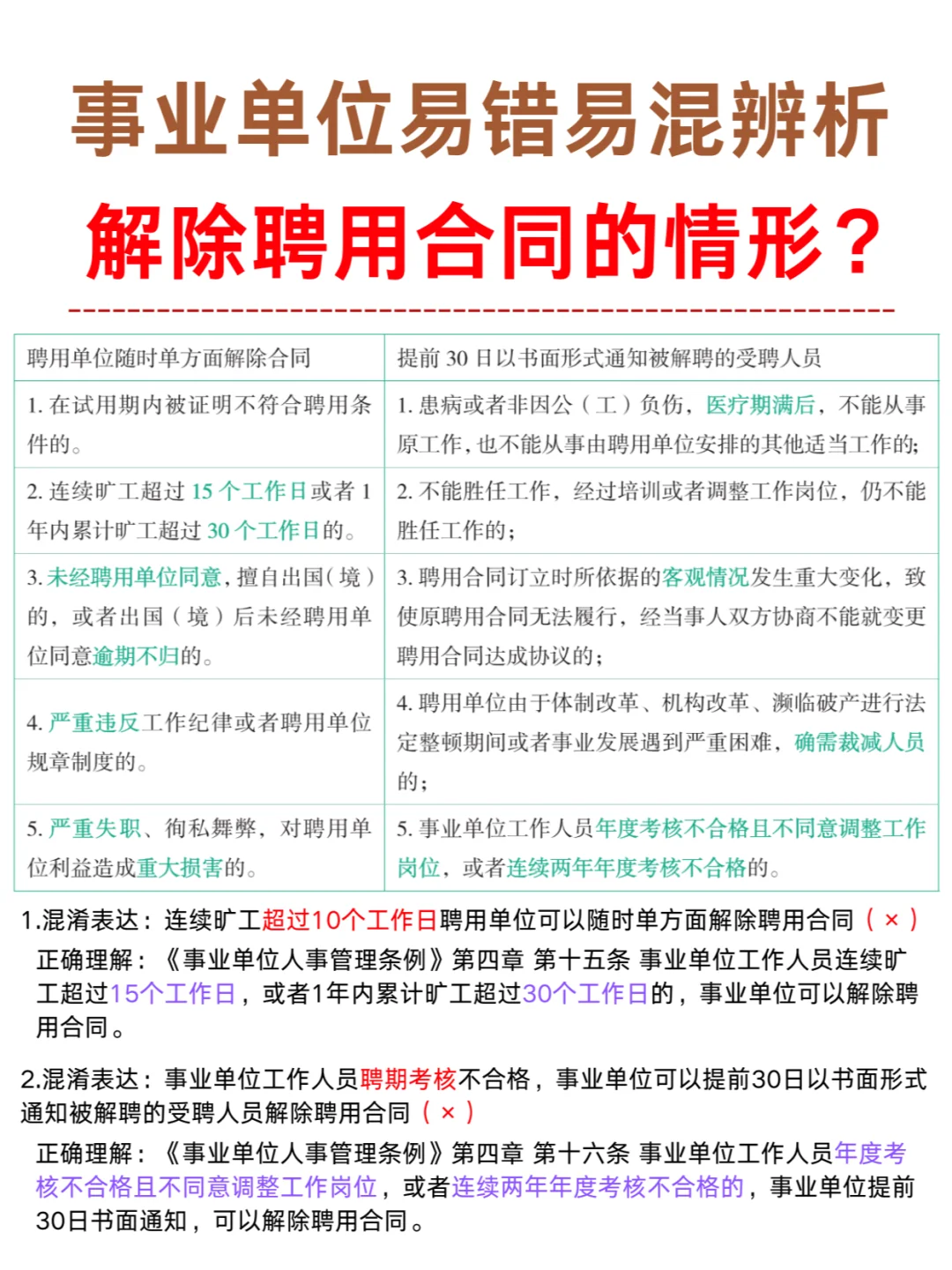 事业单位易错易混辨析

解除聘用合同的情形？

| 聘用单位随时单方面解除合同 | 提前 30 日以书面形式通知被解聘的受聘人员 |
|---|---|
| 1. 在试用期内被证明不符合聘用条件的。 | 1. 患病或者非因公（工）负伤，医疗期满后，不能从事原工作，也不能从事由聘用单位安排的其他适当工作的； |
| 2. 连续旷工超过 15 个工作日或者 1 年内累计旷工超过 30 个工作日的。 | 2. 不能胜任工作，经过培训或者调整工作岗位，仍不能胜任工作的； |
| 3. 未经聘用单位同意，擅自出国（境）的，或者出国（境）后未经聘用单位同意逾期不归的。 | 3. 聘用合同订立时所依据的客观情况发生重大变化，致使原聘用合同无法履行，经当事人双方协商不能就变更聘用合同达成协议的； |
| 4. 严重违反工作纪律或者聘用单位规章制度的。 | 4. 聘用单位由于体制改革、机构改革、濒临破产进行法定整顿期间或者事业发展遇到严重困难，确需裁减人员的； |
| 5. 严重失职、徇私舞弊，对聘用单位利益造成重大损害的。 | 5. 事业单位工作人员年度考核不合格且不同意调整工作岗位，或者连续两年年度考核不合格的。 |

1.混淆表达：连续旷工超过10个工作日聘用单位可以随时单方面解除聘用合同（×）
正确理解：《事业单位人事管理条例》第四章 第十五条 事业单位工作人员连续旷工超过15个工作日，或者1年内累计旷工超过30个工作日的，事业单位可以解除聘用合同。

2.混淆表达：事业单位工作人员聘期考核不合格，事业单位可以提前30日以书面形式通知被解聘的受聘人员解除聘用合同（×）
正确理解：《事业单位人事管理条例》第四章 第十六条 事业单位工作人员年度考核不合格且不同意调整工作岗位，或者连续两年年度考核不合格的，事业单位提前30日书面通知，可以解除聘用合同。